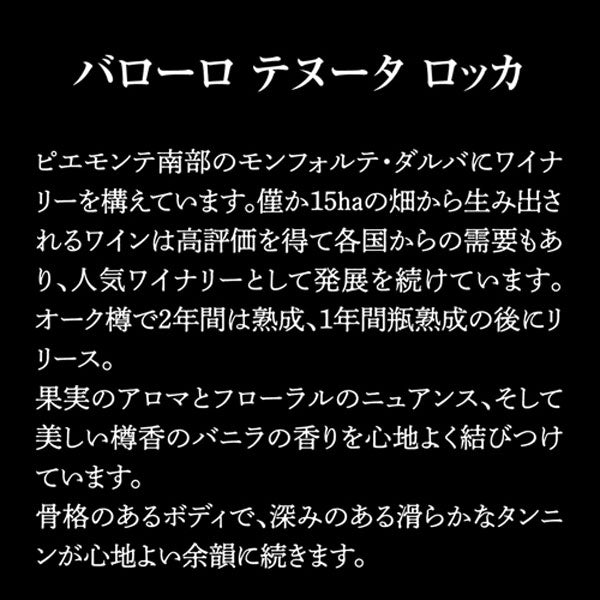 バローロ テヌータ ロッカ

ピエモンテ南部のモンフォルテ・ダルバにワイナリーを構えています。僅か15haの畑から生み出されるワインは高評価を得て各国からの需要もあり、人気ワイナリーとして発展を続けています。オーク樽で2年間は熟成、1年間瓶熟成の後にリリース。
果実のアロマとフローラルのニュアンス、そして美しい樽香のバニラの香りを心地よく結びつけています。
骨格のあるボディで、深みのある滑らかなタンニンが心地よい余韻に続きます。